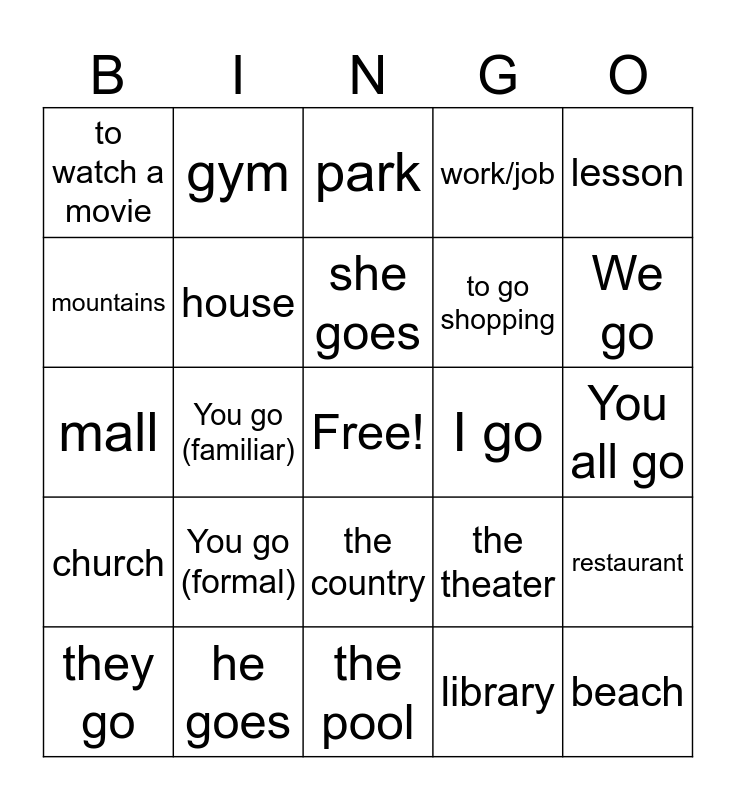 | B | I | N | G | O |
|---|---|---|---|---|
| to watch a movie | gym | park | work/job | lesson |
| mountains | house | she goes | to go shopping | We go |
| mall | You go (familiar) | Free! | I go | You all go |
| church | You go (formal) | the country | the theater | restaurant |
| they go | he goes | the pool | library | beach |